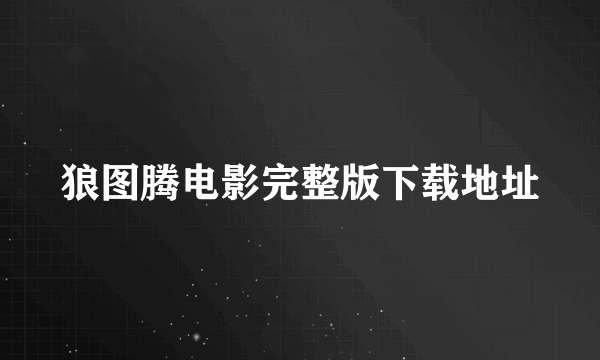 狼图腾电影完整版下载地址